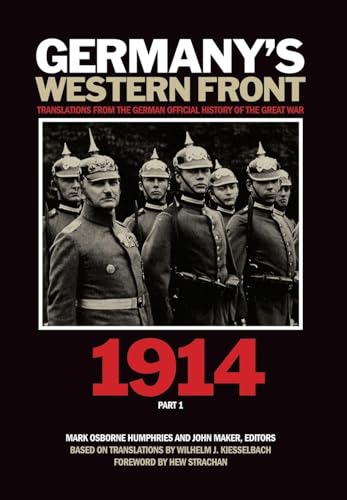 GERMANY'S
WESTERN FRONT
TRANSLATIONS FROM THE GERMAN OFFICIAL HISTORY OF THE GREAT WAR

1914
PART 1

MARK OSBORNE HUMPHRIES AND JOHN MAKER, EDITORS
BASED ON TRANSLATIONS BY WILHELM J. KIESSELBACH
FOREWORD BY HEW STRACHAN